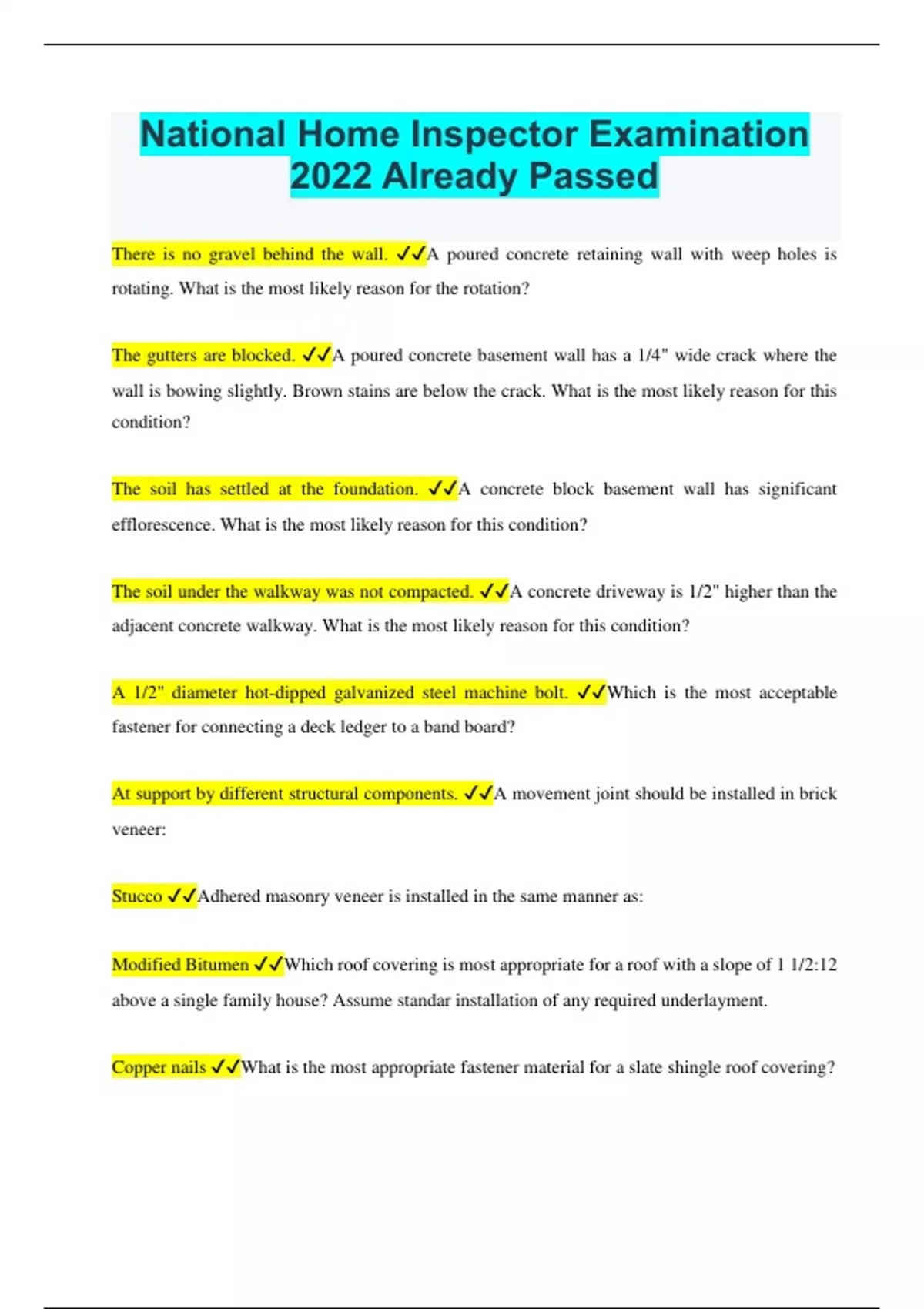 National Home Inspector Examination 2022 Already Passed

There is no gravel behind the wall. ✓✓A poured concrete retaining wall with weep holes is rotating. What is the most likely reason for the rotation?

The gutters are blocked. ✓✓A poured concrete basement wall has a 1/4" wide crack where the wall is bowing slightly. Brown stains are below the crack. What is the most likely reason for this condition?

The soil has settled at the foundation. ✓✓A concrete block basement wall has significant efflorescence. What is the most likely reason for this condition?

The soil under the walkway was not compacted. ✓✓A concrete driveway is 1/2" higher than the adjacent concrete walkway. What is the most likely reason for this condition?

A 1/2" diameter hot-dipped galvanized steel machine bolt. ✓✓Which is the most acceptable fastener for connecting a deck ledger to a band board?

At support by different structural components. ✓✓A movement joint should be installed in brick veneer:

Stucco ✓✓Adhered masonry veneer is installed in the same manner as:

Modified Bitumen ✓✓Which roof covering is most appropriate for a roof with a slope of 1 1/2:12 above a single family house? Assume standar installation of any required underlayment.

Copper nails ✓✓What is the most appropriate fastener material for a slate shingle roof covering?